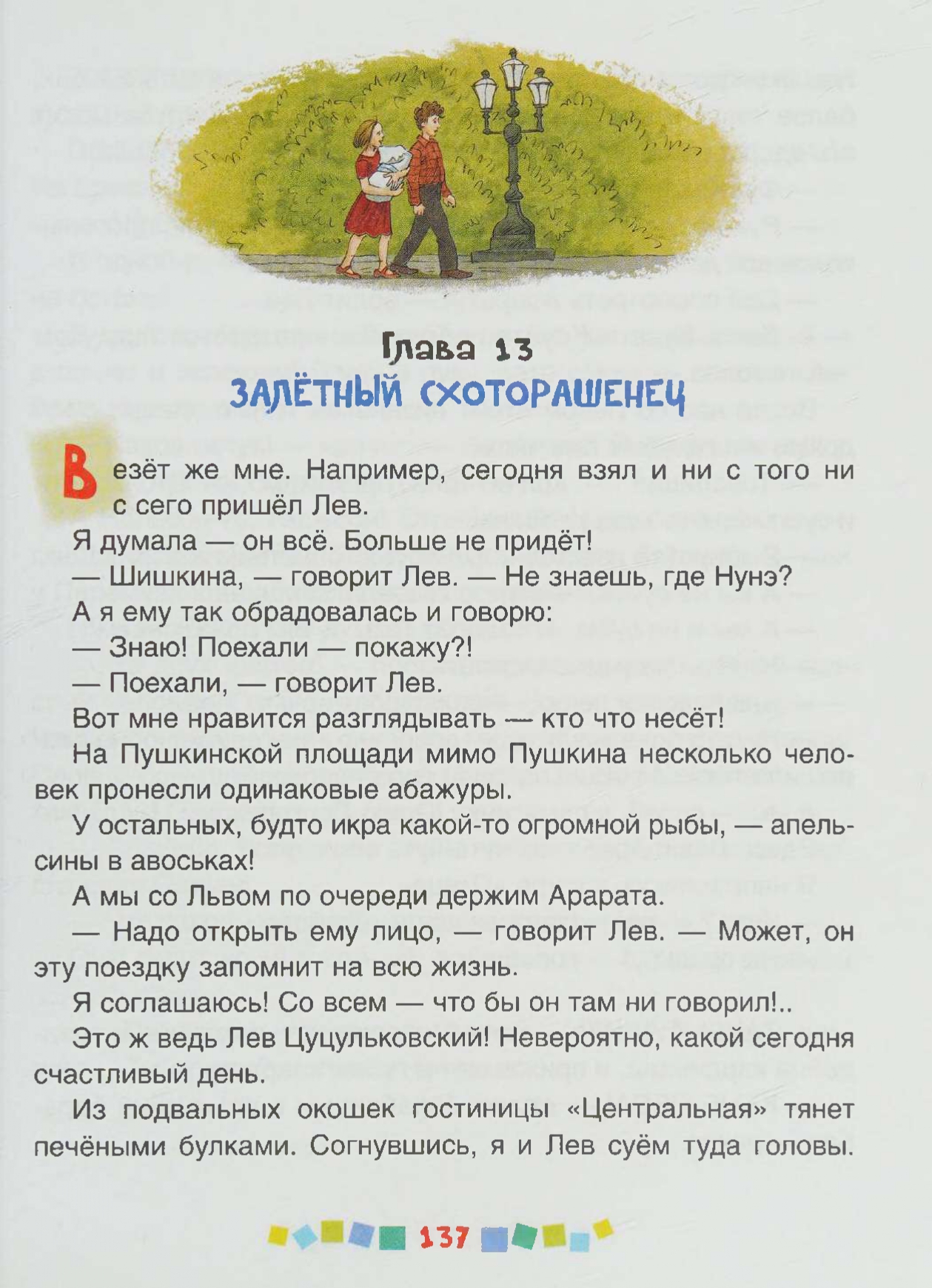 Глава 13
ЗАЛЁТНЫЙ СХОТОРАШЕНЕЦ

Везёт же мне. Например, сегодня взял и ни с того ни с сего пришёл Лев.

Я думала — он всё. Больше не придёт!

— Шишкина, — говорит Лев. — Не знаешь, где Нунэ?

А я ему так обрадовалась и говорю:

— Знаю! Поехали — покажу?!

— Поехали, — говорит Лев.

Вот мне нравится разглядывать — кто что несёт!

На Пушкинской площади мимо Пушкина несколько человек пронесли одинаковые абажуры.

У остальных, будто икра какой-то огромной рыбы, — апельсины в авоськах!

А мы со Львом по очереди держим Арарата.

— Надо открыть ему лицо, — говорит Лев. — Может, он эту поездку запомнит на всю жизнь.

Я соглашаюсь! Со всем — что бы он там ни говорил!..

Это ж ведь Лев Цуцульковский! Невероятно, какой сегодня счастливый день.

Из подвальных окошек гостиницы «Центральная» тянет печёными булками. Согнувшись, я и Лев суём туда головы.

137